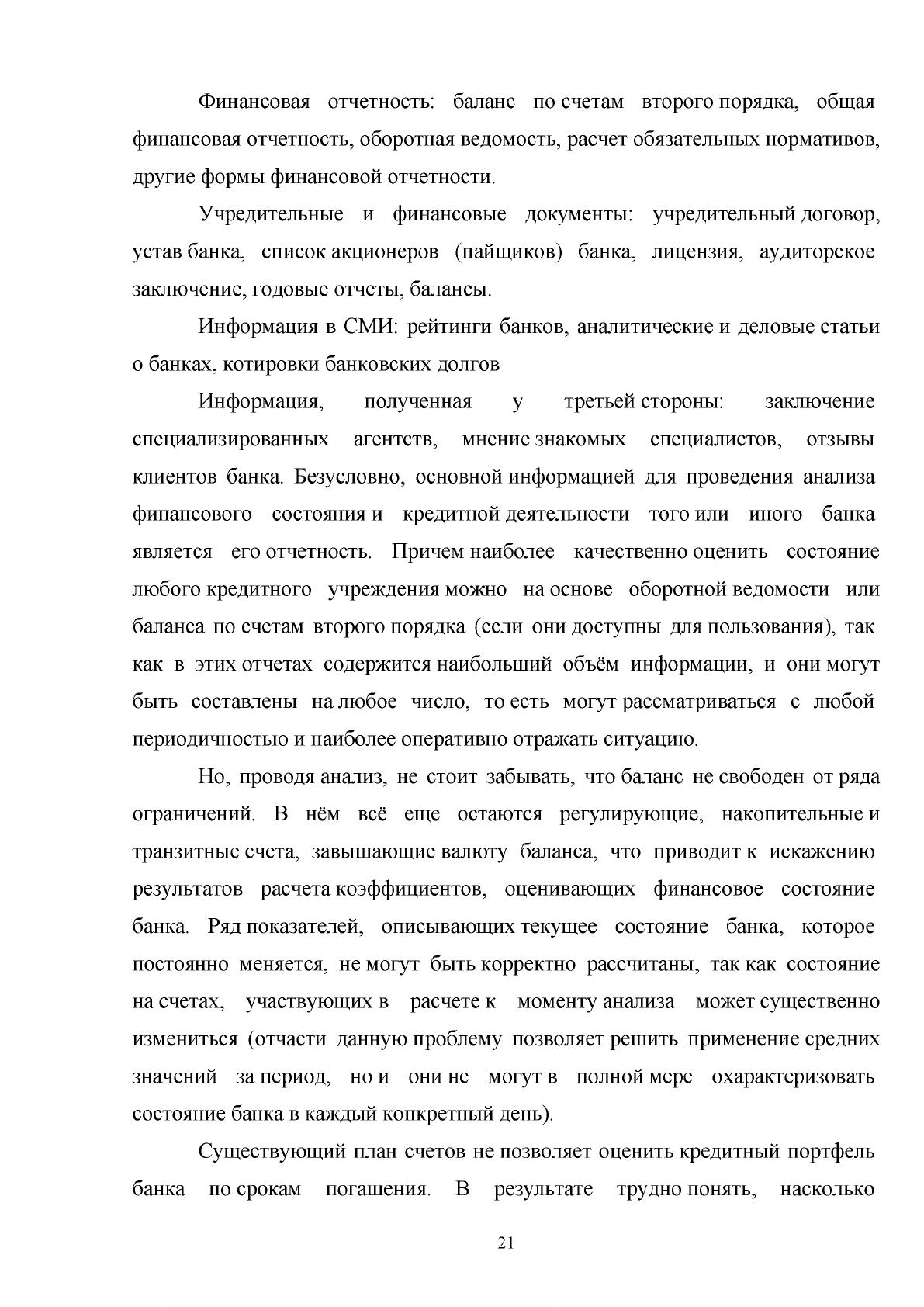 Финансовая отчетность: баланс по счетам второго порядка, общая финансовая отчетность, оборотная ведомость, расчет обязательных нормативов, другие формы финансовой отчетности.

Учредительные и финансовые документы: учредительный договор, устав банка, список акционеров (пайщиков) банка, лицензия, аудиторское заключение, годовые отчеты, балансы.

Информация в СМИ: рейтинги банков, аналитические и деловые статьи о банках, котировки банковских долгов

Информация, полученная у третьей стороны: заключение специализированных агентств, мнение знакомых специалистов, отзывы клиентов банка. Безусловно, основной информацией для проведения анализа финансового состояния и кредитной деятельности того или иного банка является его отчетность. Причем наиболее качественно оценить состояние любого кредитного учреждения можно на основе оборотной ведомости или баланса по счетам второго порядка (если они доступны для пользования), так как в этих отчетах содержится наибольший объём информации, и они могут быть составлены на любое число, то есть могут рассматриваться с любой периодичностью и наиболее оперативно отражать ситуацию.

Но, проводя анализ, не стоит забывать, что баланс не свободен от ряда ограничений. В нём всё еще остаются регулирующие, накопительные и транзитные счета, завышающие валюту баланса, что приводит к искажению результатов расчета коэффициентов, оценивающих финансовое состояние банка. Ряд показателей, описывающих текущее состояние банка, которое постоянно меняется, не могут быть корректно рассчитаны, так как состояние на счетах, участвующих в расчете к моменту анализа может существенно измениться (отчасти данную проблему позволяет решить применение средних значений за период, но и они не могут в полной мере охарактеризовать состояние банка в каждый конкретный день).

Существующий план счетов не позволяет оценить кредитный портфель банка по срокам погашения. В результате трудно понять, насколько

21